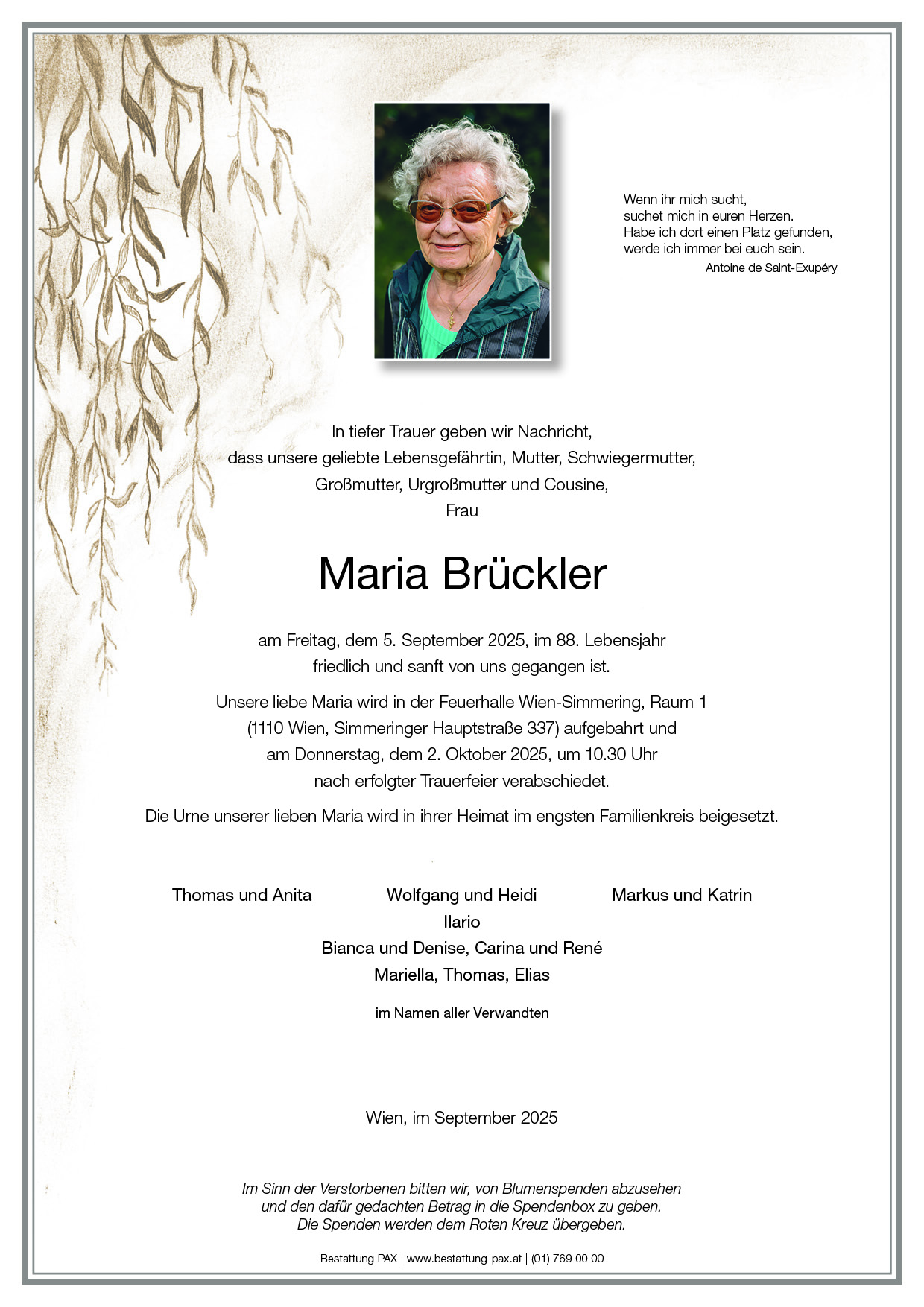 Wenn ihr mich sucht,
suchet mich in euren Herzen.
Habe ich dort einen Platz gefunden,
werde ich immer bei euch sein.
Antoine de Saint-Exupéry

In tiefer Trauer geben wir Nachricht,
dass unsere geliebte Lebensgefährtin, Mutter, Schwiegermutter,
Großmutter, Urgroßmutter und Cousine,
Frau

Maria Brückler

am Freitag, dem 5. September 2025, im 88. Lebensjahr
friedlich und sanft von uns gegangen ist.

Unsere liebe Maria wird in der Feuerhalle Wien-Simmering, Raum 1
(1110 Wien, Simmeringer Hauptstraße 337) aufgebahrt und
am Donnerstag, dem 2. Oktober 2025, um 10.30 Uhr
nach erfolgter Trauerfeier verabschiedet.

Die Urne unserer lieben Maria wird in ihrer Heimat im engsten Familienkreis beigesetzt.

Thomas und Anita

Wolfgang und Heidi

Markus und Katrin

Ilario
Bianca und Denise, Carina und René
Mariella, Thomas, Elias

im Namen aller Verwandten

Wien, im September 2025

Im Sinn der Verstorbenen bitten wir, von Blumenspenden abzusehen
und den dafür gedachten Betrag in die Spendenbox zu geben.
Die Spenden werden dem Roten Kreuz übergeben.

Bestattung PAX | www.bestattung-pax.at | (01) 769 00 00